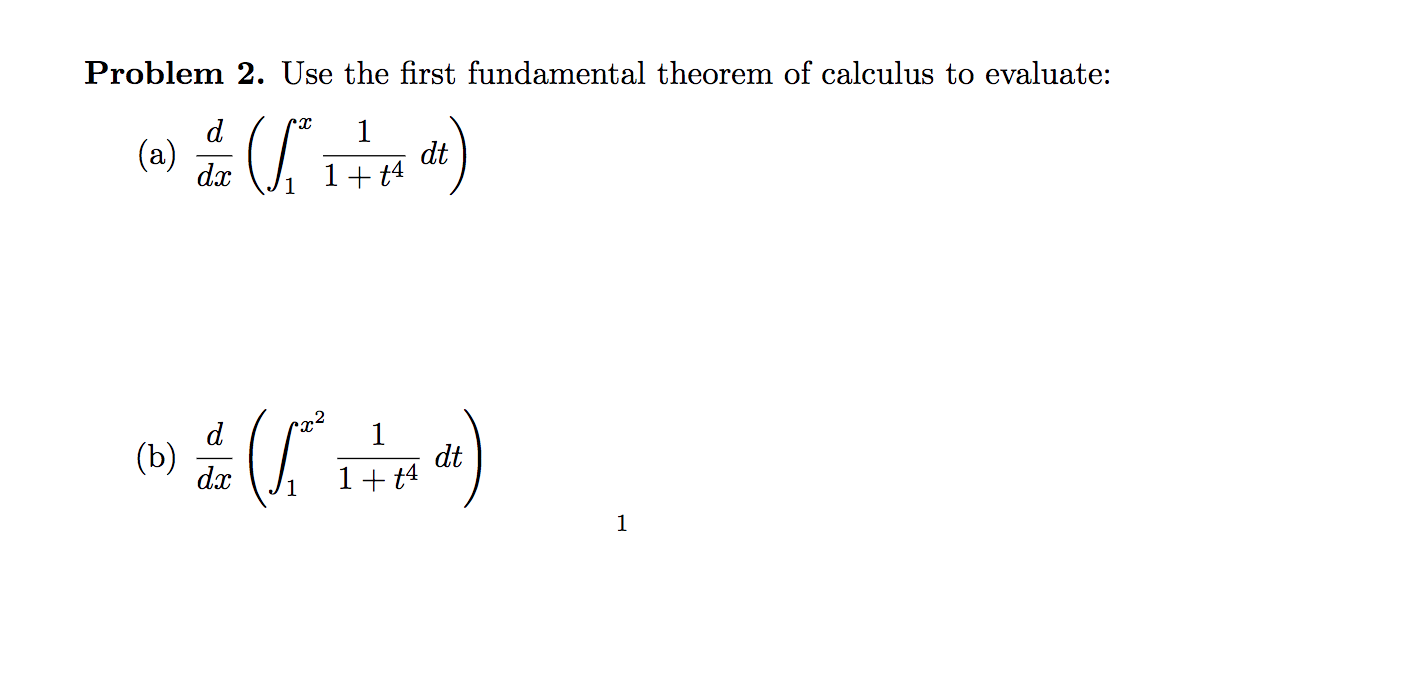 Problem 2. Use the first fundamental theorem of calculus to evaluate:

(a) $\frac{d}{dx}\left(\int_1^x \frac{1}{1+t^4}\,dt\right)$

(b) $\frac{d}{dx}\left(\int_1^{x^2} \frac{1}{1+t^4}\,dt\right)$

1